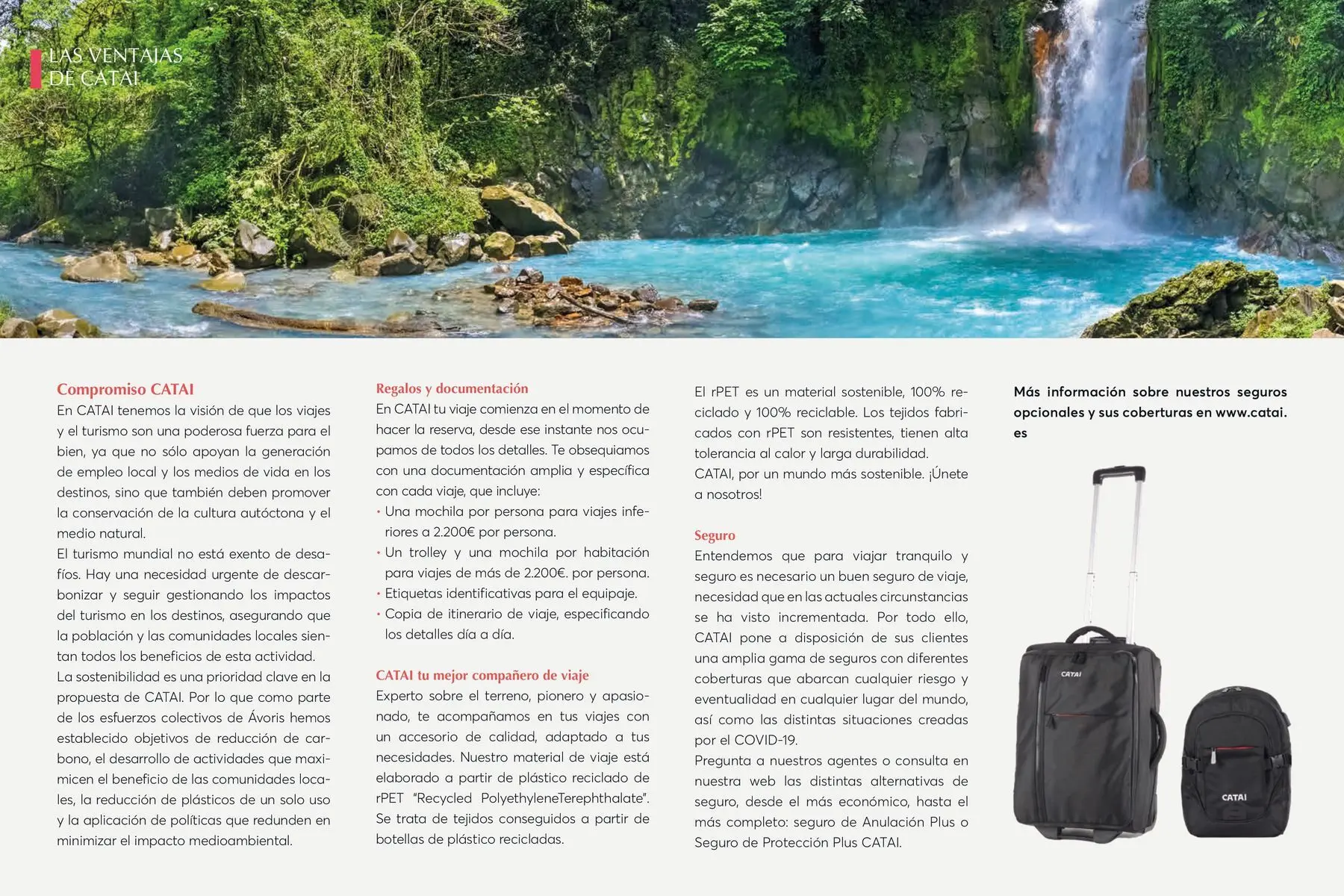 LAS VENTAJAS DE CATAI

Compromiso CATAI

En CATAI tenemos la visión de que los viajes y el turismo son una poderosa fuerza para el bien, ya que no sólo apoyan la generación de empleo local y los medios de vida en los destinos, sino que también deben promover la conservación de la cultura autóctona y el medio natural.

El turismo mundial no está exento de desafíos. Hay una necesidad urgente de descarbonizar y seguir gestionando los impactos del turismo en los destinos, asegurando que la población y las comunidades locales sientan todos los beneficios de esta actividad.

La sostenibilidad es una prioridad clave en la propuesta de CATAI. Por lo que como parte de los esfuerzos colectivos de Ávoris hemos establecido objetivos de reducción de carbono, el desarrollo de actividades que maximicen el beneficio de las comunidades locales, la reducción de plásticos de un solo uso y la aplicación de políticas que redunden en minimizar el impacto medioambiental.

Regalos y documentación

En CATAI tu viaje comienza en el momento de hacer la reserva, desde ese instante nos ocupamos de todos los detalles. Te obsequiamos con una documentación amplia y específica con cada viaje, que incluye:

• Una mochila por persona para viajes inferiores a 2.200€ por persona.
• Un trolley y una mochila por habitación para viajes de más de 2.200€. por persona.
• Etiquetas identificativas para el equipaje.
• Copia de itinerario de viaje, especificando los detalles día a día.

CATAI tu mejor compañero de viaje

Experto sobre el terreno, pionero y apasionado, te acompañamos en tus viajes con un accesorio de calidad, adaptado a tus necesidades. Nuestro material de viaje está elaborado a partir de plástico reciclado de rPET "Recycled PolyethyleneTerephthalate". Se trata de tejidos conseguidos a partir de botellas de plástico recicladas.

El rPET es un material sostenible, 100% reciclado y 100% reciclable. Los tejidos fabricados con rPET son resistentes, tienen alta tolerancia al calor y larga durabilidad.

CATAI, por un mundo más sostenible. ¡Únete a nosotros!

Seguro

Entendemos que para viajar tranquilo y seguro es necesario un buen seguro de viaje, necesidad que en las actuales circunstancias se ha visto incrementada. Por todo ello, CATAI pone a disposición de sus clientes una amplia gama de seguros con diferentes coberturas que abarcan cualquier riesgo y eventualidad en cualquier lugar del mundo, así como las distintas situaciones creadas por el COVID-19.

Pregunta a nuestros agentes o consulta en nuestra web las distintas alternativas de seguro, desde el más económico, hasta el más completo: seguro de Anulación Plus o Seguro de Protección Plus CATAI.

Más información sobre nuestros seguros opcionales y sus coberturas en www.catai.es

CATAI

CATAI